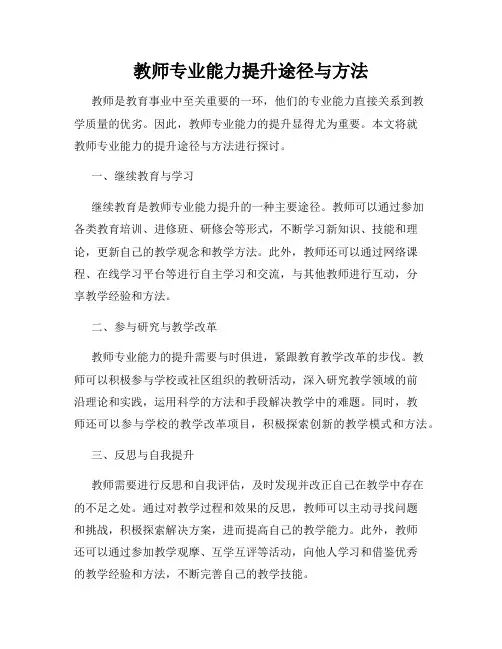 教师专业能力提升途径与方法

教师是教育事业中至关重要的一环，他们的专业能力直接关系到教学质量的优劣。因此，教师专业能力的提升显得尤为重要。本文将就教师专业能力的提升途径与方法进行探讨。

一、继续教育与学习

继续教育是教师专业能力提升的一种主要途径。教师可以通过参加各类教育培训、进修班、研修会等形式，不断学习新知识、技能和理论，更新自己的教学观念和教学方法。此外，教师还可以通过网络课程、在线学习平台等进行自主学习和交流，与其他教师进行互动，分享教学经验和方法。

二、参与研究与教学改革

教师专业能力的提升需要与时俱进，紧跟教育教学改革的步伐。教师可以积极参与学校或社区组织的教研活动，深入研究教学领域的前沿理论和实践，运用科学的方法和手段解决教学中的难题。同时，教师还可以参与学校的教学改革项目，积极探索创新的教学模式和方法。

三、反思与自我提升

教师需要进行反思和自我评估，及时发现并改正自己在教学中存在的不足之处。通过对教学过程和效果的反思，教师可以主动寻找问题和挑战，积极探索解决方案，进而提高自己的教学能力。此外，教师还可以通过参加教学观摩、互学互评等活动，向他人学习和借鉴优秀的教学经验和方法，不断完善自己的教学技能。